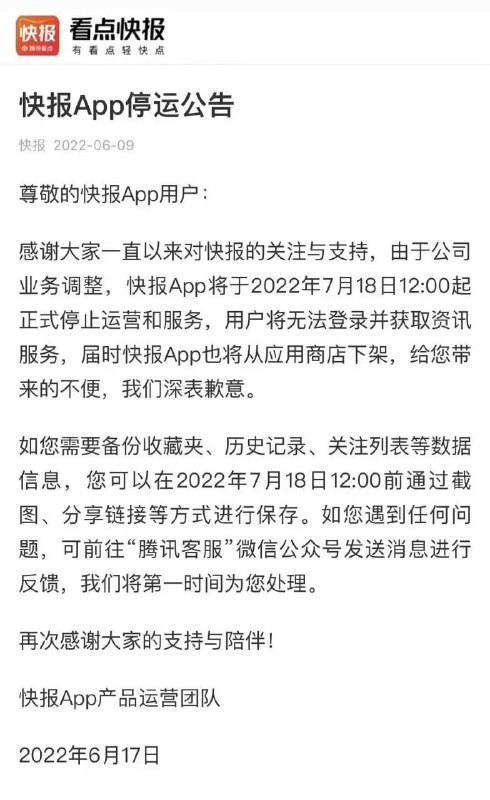 快报
腾讯看点
看点快报
有看点轻快点

快报App停运公告

快报 2022-06-09

尊敬的快报App用户：

感谢大家一直以来对快报的关注与支持，由于公司业务调整，快报App将于2022年7月18日12:00起正式停止运营和服务，用户将无法登录并获取资讯服务，届时快报App也将从应用商店下架，给您带来的不便，我们深表歉意。

如您需要备份收藏夹、历史记录、关注列表等数据信息，您可以在2022年7月18日12:00前通过截图、分享链接等方式进行保存。如您遇到任何问题，可前往“腾讯客服”微信公众号发送消息进行反馈，我们将第一时间为您处理。

再次感谢大家的支持与陪伴！

快报App产品运营团队

2022年6月17日